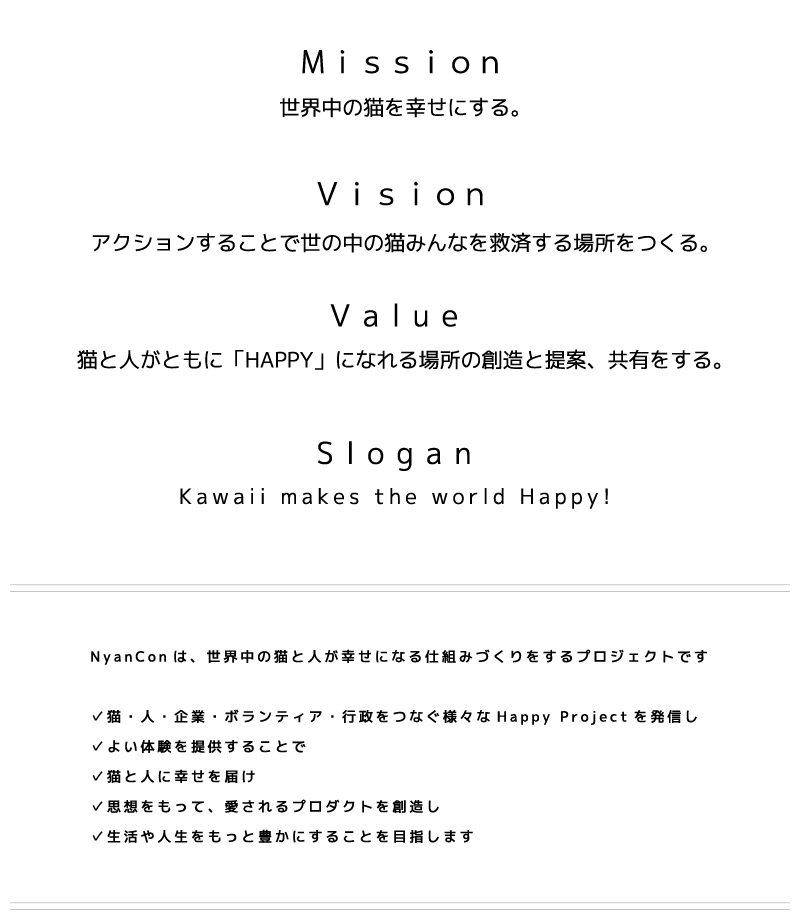 Mission
世界中の猫を幸せにする。

Vision
アクションすることで世の中の猫みんなを救済する場所をつくる。

Value
猫と人がともに「HAPPY」になれる場所の創造と提案、共有をする。

Slogan
Kawaii makes the world Happy!

NyanConは、世界中の猫と人が幸せになる仕組みづくりをするプロジェクトです

✓猫・人・企業・ボランティア・行政をつなぐ様々なHappy Projectを発信し
✓よい体験を提供することで
✓猫と人に幸せを届け
✓思想をもって、愛されるプロダクトを創造し
✓生活や人生をもっと豊かにすることを目指します